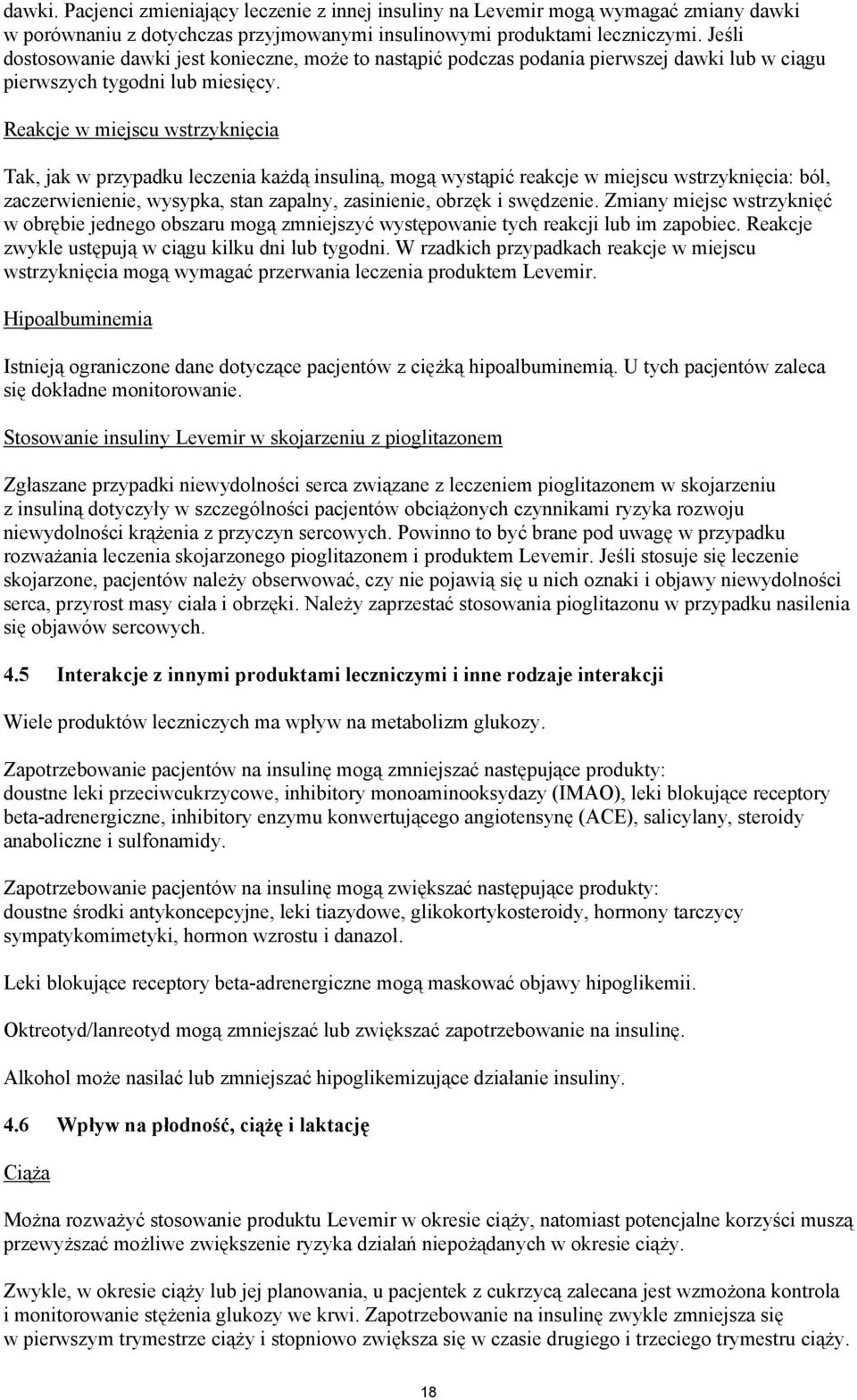 dawki. Pacjenci zmieniający leczenie z innej insuliny na Levemir mogą wymagać zmiany dawki w porównaniu z dotychczas przyjmowanymi insulinowymi produktami leczniczymi. Jeśli dostosowanie dawki jest konieczne, może to nastąpić podczas podania pierwszej dawki lub w ciągu pierwszych tygodni lub miesięcy.

Reakcje w miejscu wstrzyknięcia

Tak, jak w przypadku leczenia każdą insuliną, mogą wystąpić reakcje w miejscu wstrzyknięcia: ból, zaczerwienienie, wysypka, stan zapalny, zasinienie, obrzęk i swędzenie. Zmiany miejsc wstrzyknięć w obrębie jednego obszaru mogą zmniejszyć występowanie tych reakcji lub im zapobiec. Reakcje zwykle ustępują w ciągu kilku dni lub tygodni. W rzadkich przypadkach reakcje w miejscu wstrzyknięcia mogą wymagać przerwania leczenia produktem Levemir.

Hipoalbuminemia

Istnieją ograniczone dane dotyczące pacjentów z ciężką hipoalbuminemią. U tych pacjentów zaleca się dokładne monitorowanie.

Stosowanie insuliny Levemir w skojarzeniu z pioglitazonem

Zgłaszane przypadki niewydolności serca związane z leczeniem pioglitazonem w skojarzeniu z insuliną dotyczyły w szczególności pacjentów obciążonych czynnikami ryzyka rozwoju niewydolności krążenia z przyczyn sercowych. Powinno to być brane pod uwagę w przypadku rozważania leczenia skojarzonego pioglitazonem i produktem Levemir. Jeśli stosuje się leczenie skojarzone, pacjentów należy obserwować, czy nie pojawią się u nich oznaki i objawy niewydolności serca, przyrost masy ciała i obrzęki. Należy zaprzestać stosowania pioglitazonu w przypadku nasilenia się objawów sercowych.

4.5 Interakcje z innymi produktami leczniczymi i inne rodzaje interakcji

Wiele produktów leczniczych ma wpływ na metabolizm glukozy.

Zapotrzebowanie pacjentów na insulinę mogą zmniejszać następujące produkty:
doustne leki przeciwcukrzycowe, inhibitory monoaminooksydazy (IMAO), leki blokujące receptory beta-adrenergiczne, inhibitory enzymu konwertującego angiotensynę (ACE), salicylany, steroidy anaboliczne i sulfonamidy.

Zapotrzebowanie pacjentów na insulinę mogą zwiększać następujące produkty:
doustne środki antykoncepcyjne, leki tiazydowe, glikokortykosteroidy, hormony tarczycy sympatykomimetyki, hormon wzrostu i danazol.

Leki blokujące receptory beta-adrenergiczne mogą maskować objawy hipoglikemii.

Oktreotyd/lanreotyd mogą zmniejszać lub zwiększać zapotrzebowanie na insulinę.

Alkohol może nasilać lub zmniejszać hipoglikemizujące działanie insuliny.

4.6 Wpływ na płodność, ciążę i laktację

Ciąża

Można rozważyć stosowanie produktu Levemir w okresie ciąży, natomiast potencjalne korzyści muszą przewyższać możliwe zwiększenie ryzyka działań niepożądanych w okresie ciąży.

Zwykle, w okresie ciąży lub jej planowania, u pacjentek z cukrzycą zalecana jest wzmożona kontrola i monitorowanie stężenia glukozy we krwi. Zapotrzebowanie na insulinę zwykle zmniejsza się w pierwszym trymestrze ciąży i stopniowo zwiększa się w czasie drugiego i trzeciego trymestru ciąży.

18